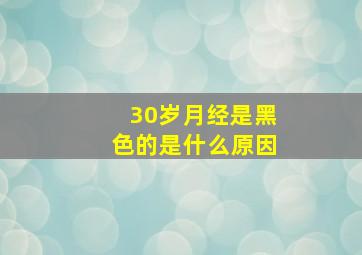 30岁月经是黑色的是什么原因